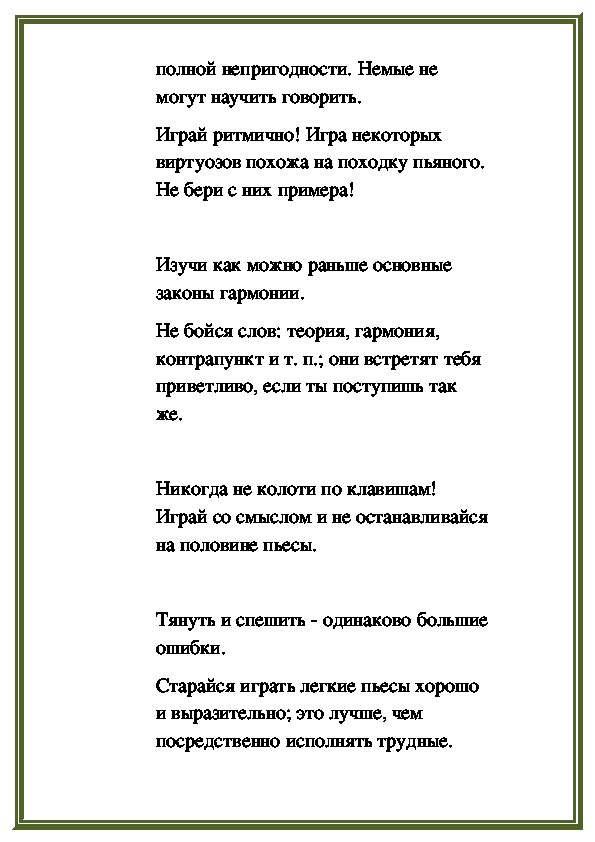 полной непригодности. Немые не могут научить говорить.

Играй ритмично! Игра некоторых виртуозов похожа на походку пьяного. Не бери с них примера!

Изучи как можно раньше основные законы гармонии.

Не бойся слов: теория, гармония, контрапункт и т. п.; они встретят тебя приветливо, если ты поступишь так же.

Никогда не колоти по клавишам! Играй со смыслом и не останавливайся на половине пьесы.

Тянуть и спешить - одинаково большие ошибки.

Старайся играть легкие пьесы хорошо и выразительно; это лучше, чем посредственно исполнять трудные.